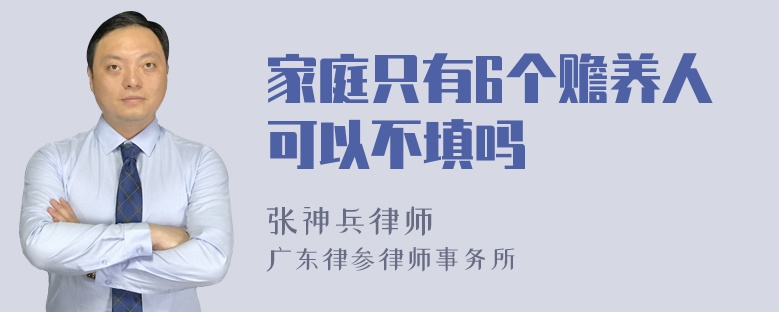 家庭只有6个赡养人可以不填吗

张神兵律师
广东律参律师事务所